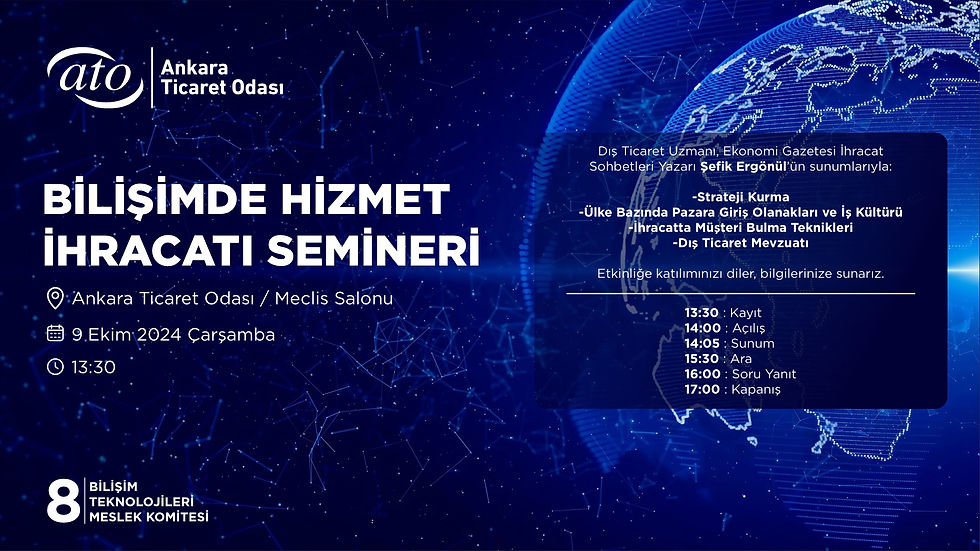 ato Ankara Ticaret Odası

BİLİŞİMDE HİZMET İHRACATI SEMİNERİ

Ankara Ticaret Odası / Meclis Salonu

9 Ekim 2024 Çarşamba

13:30

Dış Ticaret Uzmanı, Ekonomi Gazetesi İhracat Sohbetleri Yazarı Şefik Ergönül'ün sunumlarıyla:

-Strateji Kurma
-Ülke Bazında Pazara Giriş Olanakları ve İş Kültürü
-İhracatta Müşteri Bulma Teknikleri
-Dış Ticaret Mevzuatı

Etkinliğe katılımınızı diler, bilgilerinize sunarız.

13:30 : Kayıt
14:00 : Açılış
14:05 : Sunum
15:30 : Ara
16:00 : Soru Yanıt
17:00 : Kapanış

8 BİLİŞİM TEKNOLOJİLERİ MESLEK KOMİTESİ